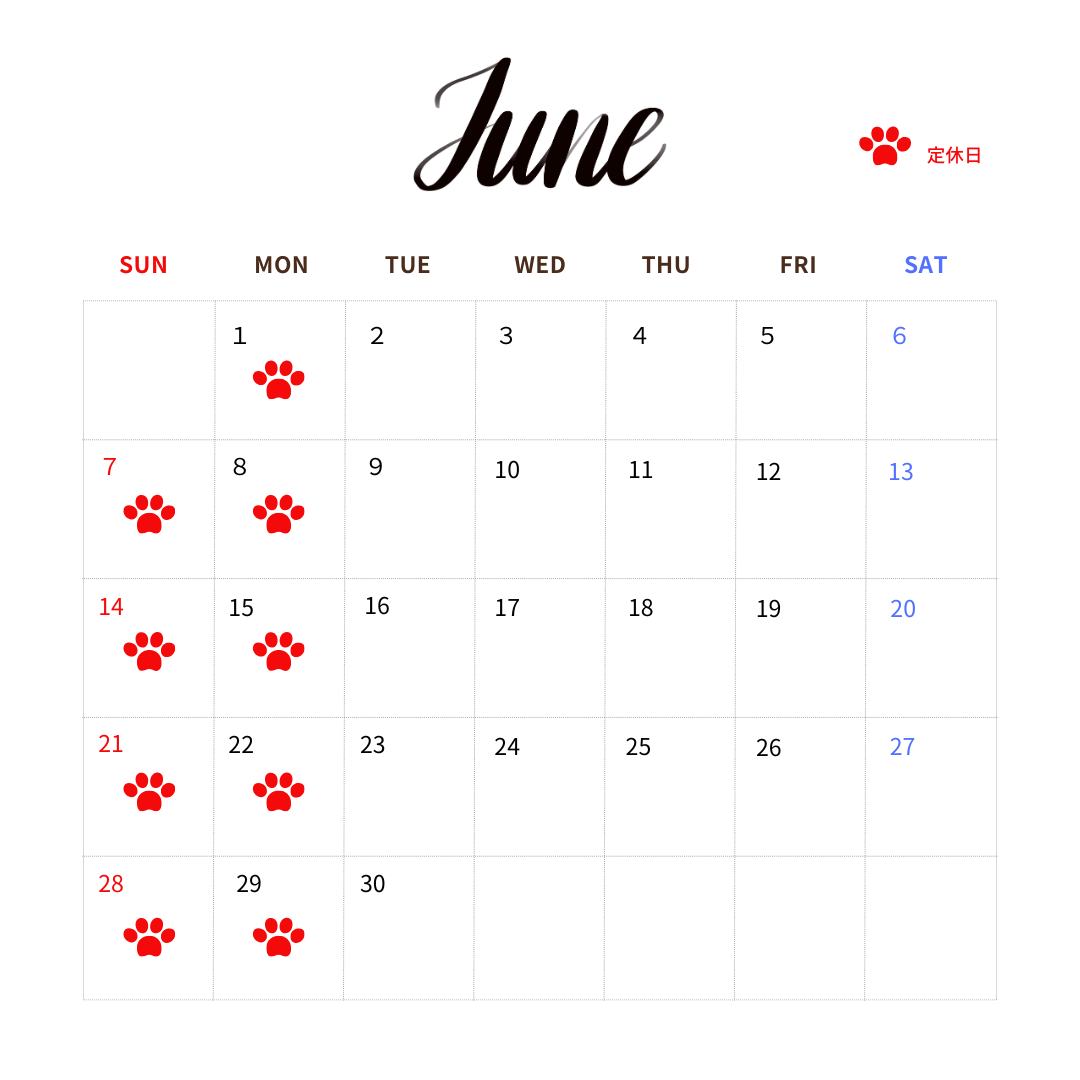 June

定休日

| SUN | MON | TUE | WED | THU | FRI | SAT |
|---|---|---|---|---|---|---|
| | 1 | 2 | 3 | 4 | 5 | 6 |
| 7 | 8 | 9 | 10 | 11 | 12 | 13 |
| 14 | 15 | 16 | 17 | 18 | 19 | 20 |
| 21 | 22 | 23 | 24 | 25 | 26 | 27 |
| 28 | 29 | 30 | | | | |